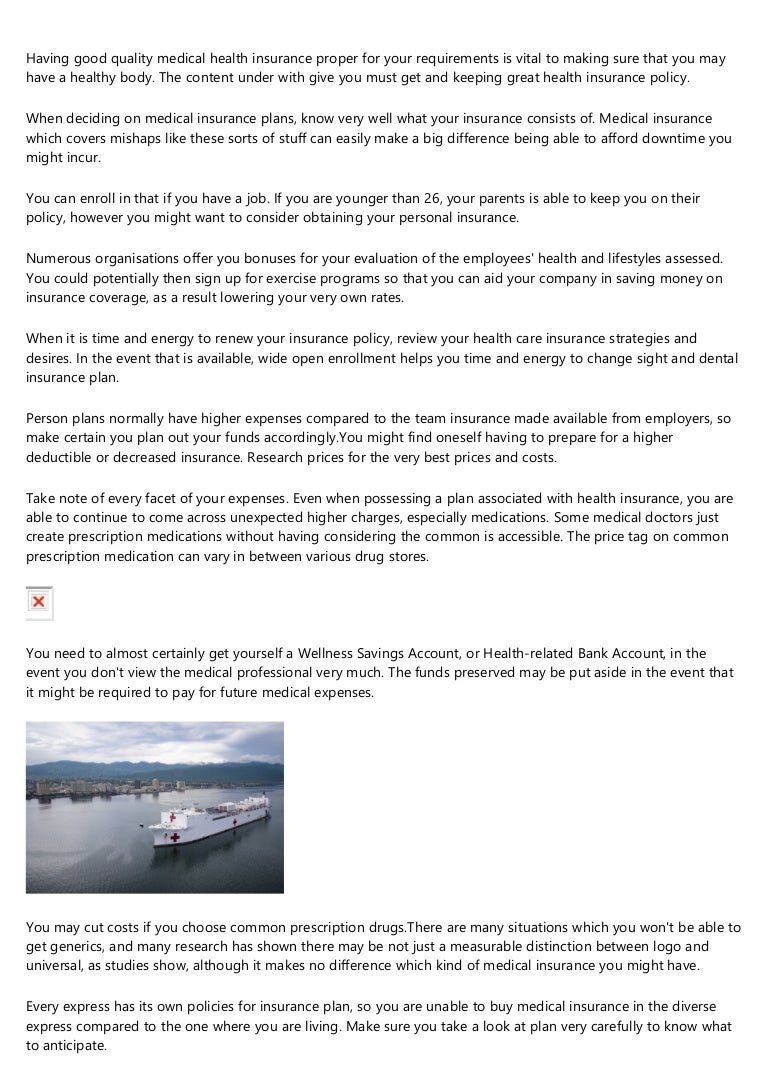 Having good quality medical health insurance proper for your requirements is vital to making sure that you may have a healthy body. The content under with give you must get and keeping great health insurance policy.

When deciding on medical insurance plans, know very well what your insurance consists of. Medical insurance which covers mishaps like these sorts of stuff can easily make a big difference being able to afford downtime you might incur.

You can enroll in that if you have a job. If you are younger than 26, your parents is able to keep you on their policy, however you might want to consider obtaining your personal insurance.

Numerous organisations offer you bonuses for your evaluation of the employees' health and lifestyles assessed. You could potentially then sign up for exercise programs so that you can aid your company in saving money on insurance coverage, as a result lowering your very own rates.

When it is time and energy to renew your insurance policy, review your health care insurance strategies and desires. In the event that is available, wide open enrollment helps you time and energy to change sight and dental insurance plan.

Person plans normally have higher expenses compared to the team insurance made available from employers, so make certain you plan out your funds accordingly.You might find oneself having to prepare for a higher deductible or decreased insurance. Research prices for the very best prices and costs.

Take note of every facet of your expenses. Even when possessing a plan associated with health insurance, you are able to continue to come across unexpected higher charges, especially medications. Some medical doctors just create prescription medications without having considering the common is accessible. The price tag on common prescription medication can vary in between various drug stores.

You need to almost certainly get yourself a Wellness Savings Account, or Health-related Bank Account, in the event you don't view the medical professional very much. The funds preserved may be put aside in the event that it might be required to pay for future medical expenses.

You may cut costs if you choose common prescription drugs.There are many situations which you won't be able to get generics, and many research has shown there may be not just a measurable distinction between logo and universal, as studies show, although it makes no difference which kind of medical insurance you might have.

Every express has its own policies for insurance plan, so you are unable to buy medical insurance in the diverse express compared to the one where you are living. Make sure you take a look at plan very carefully to know what to anticipate.